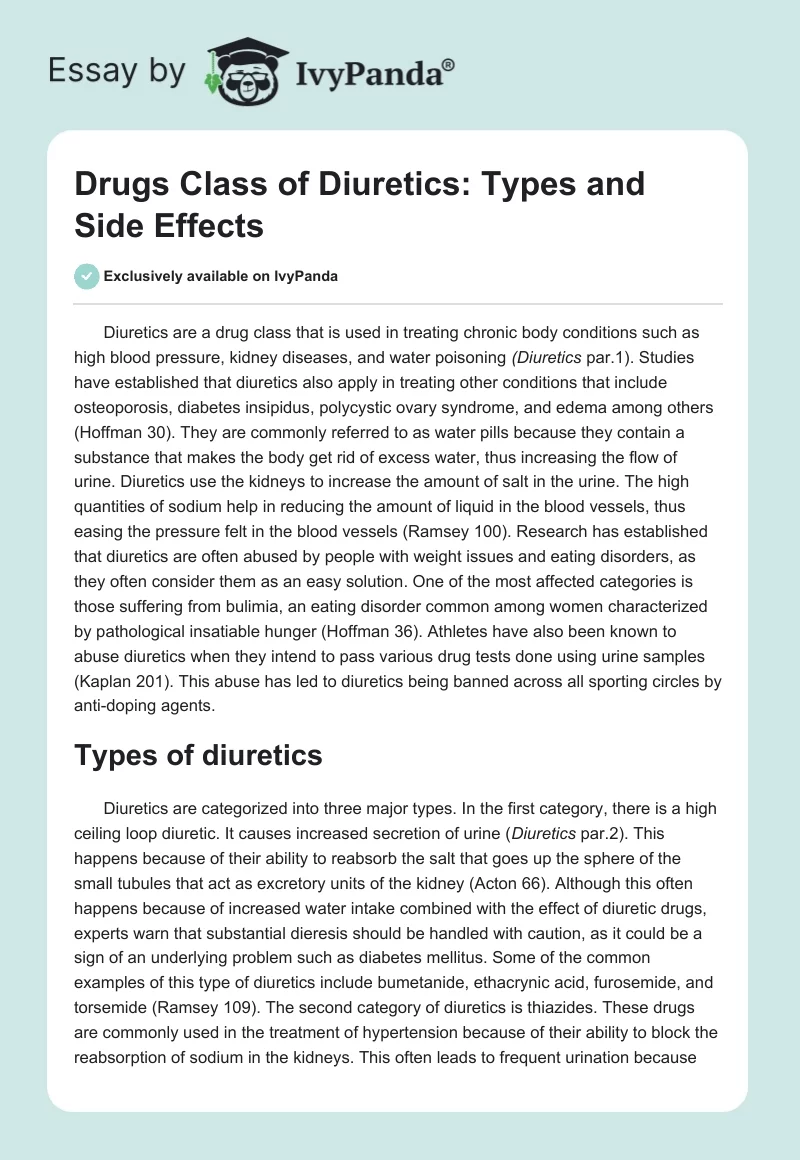 Essay by IvyPanda®

Drugs Class of Diuretics: Types and Side Effects

Exclusively available on IvyPanda

Diuretics are a drug class that is used in treating chronic body conditions such as high blood pressure, kidney diseases, and water poisoning (Diuretics par.1). Studies have established that diuretics also apply in treating other conditions that include osteoporosis, diabetes insipidus, polycystic ovary syndrome, and edema among others (Hoffman 30). They are commonly referred to as water pills because they contain a substance that makes the body get rid of excess water, thus increasing the flow of urine. Diuretics use the kidneys to increase the amount of salt in the urine. The high quantities of sodium help in reducing the amount of liquid in the blood vessels, thus easing the pressure felt in the blood vessels (Ramsey 100). Research has established that diuretics are often abused by people with weight issues and eating disorders, as they often consider them as an easy solution. One of the most affected categories is those suffering from bulimia, an eating disorder common among women characterized by pathological insatiable hunger (Hoffman 36). Athletes have also been known to abuse diuretics when they intend to pass various drug tests done using urine samples (Kaplan 201). This abuse has led to diuretics being banned across all sporting circles by anti-doping agents.

Types of diuretics

Diuretics are categorized into three major types. In the first category, there is a high ceiling loop diuretic. It causes increased secretion of urine (Diuretics par.2). This happens because of their ability to reabsorb the salt that goes up the sphere of the small tubules that act as excretory units of the kidney (Acton 66). Although this often happens because of increased water intake combined with the effect of diuretic drugs, experts warn that substantial dieresis should be handled with caution, as it could be a sign of an underlying problem such as diabetes mellitus. Some of the common examples of this type of diuretics include bumetanide, ethacrynic acid, furosemide, and torsemide (Ramsey 109). The second category of diuretics is thiazides. These drugs are commonly used in the treatment of hypertension because of their ability to block the reabsorption of sodium in the kidneys. This often leads to frequent urination because